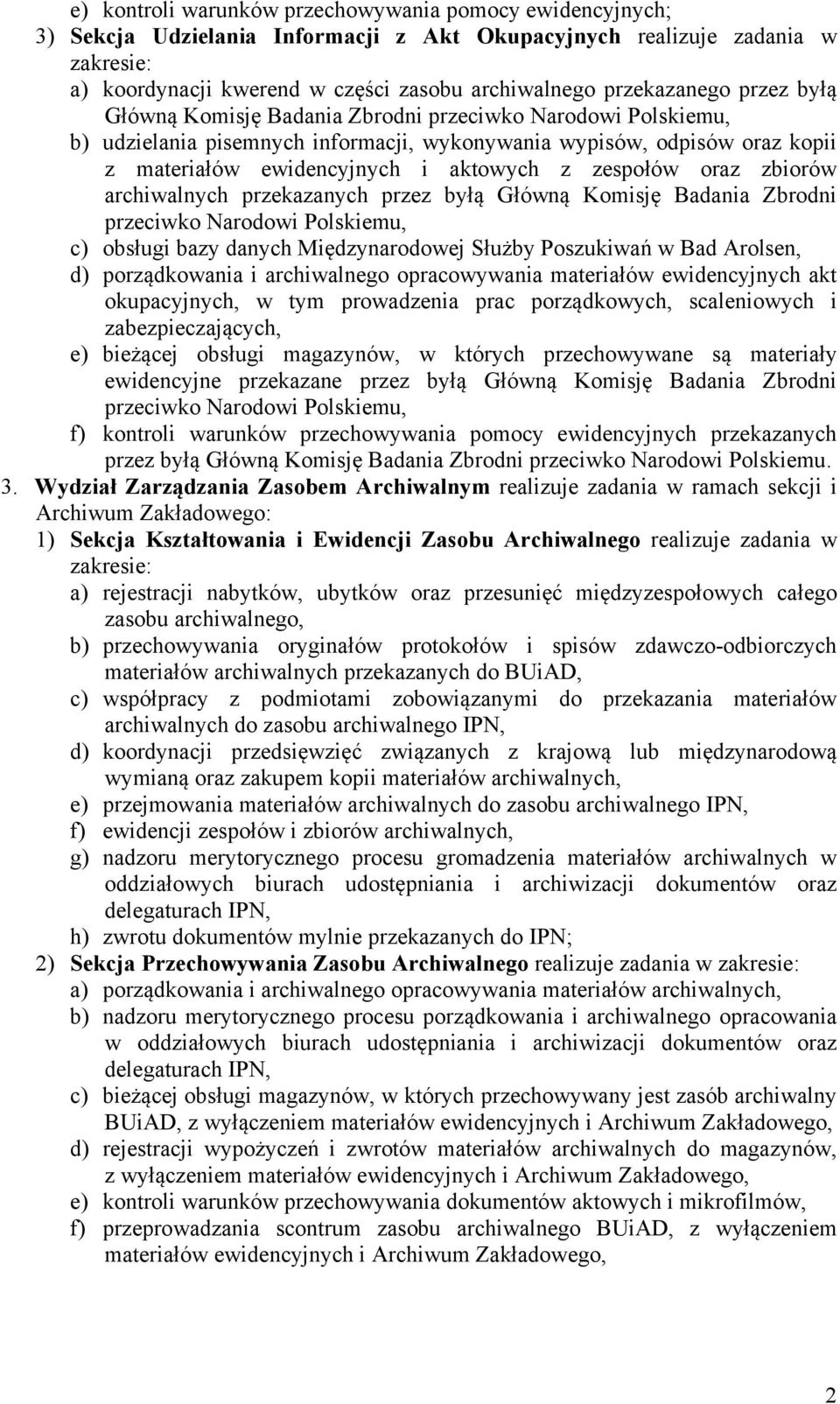 e) kontroli warunków przechowywania pomocy ewidencyjnych;
3) Sekcja Udzielania Informacji z Akt Okupacyjnych realizuje zadania w zakresie:
a) koordynacji kwerend w części zasobu archiwalnego przekazanego przez byłą Główną Komisję Badania Zbrodni przeciwko Narodowi Polskiemu,
b) udzielania pisemnych informacji, wykonywania wypisów, odpisów oraz kopii z materiałów ewidencyjnych i aktowych z zespołów oraz zbiorów archiwalnych przekazanych przez byłą Główną Komisję Badania Zbrodni przeciwko Narodowi Polskiemu,
c) obsługi bazy danych Międzynarodowej Służby Poszukiwań w Bad Arolsen,
d) porządkowania i archiwalnego opracowywania materiałów ewidencyjnych akt okupacyjnych, w tym prowadzenia prac porządkowych, scaleniowych i zabezpieczających,
e) bieżącej obsługi magazynów, w których przechowywane są materiały ewidencyjne przekazane przez byłą Główną Komisję Badania Zbrodni przeciwko Narodowi Polskiemu,
f) kontroli warunków przechowywania pomocy ewidencyjnych przekazanych przez byłą Główną Komisję Badania Zbrodni przeciwko Narodowi Polskiemu.
3. Wydział Zarządzania Zasobem Archiwalnym realizuje zadania w ramach sekcji i Archiwum Zakładowego:
1) Sekcja Kształtowania i Ewidencji Zasobu Archiwalnego realizuje zadania w zakresie:
a) rejestracji nabytków, ubytków oraz przesunięć międzyzespołowych całego zasobu archiwalnego,
b) przechowywania oryginałów protokołów i spisów zdawczo-odbiorczych materiałów archiwalnych przekazanych do BUiAD,
c) współpracy z podmiotami zobowiązanymi do przekazania materiałów archiwalnych do zasobu archiwalnego IPN,
d) koordynacji przedsięwzięć związanych z krajową lub międzynarodową wymianą oraz zakupem kopii materiałów archiwalnych,
e) przejmowania materiałów archiwalnych do zasobu archiwalnego IPN,
f) ewidencji zespołów i zbiorów archiwalnych,
g) nadzoru merytorycznego procesu gromadzenia materiałów archiwalnych w oddziałowych biurach udostępniania i archiwizacji dokumentów oraz delegaturach IPN,
h) zwrotu dokumentów mylnie przekazanych do IPN;
2) Sekcja Przechowywania Zasobu Archiwalnego realizuje zadania w zakresie:
a) porządkowania i archiwalnego opracowywania materiałów archiwalnych,
b) nadzoru merytorycznego procesu porządkowania i archiwalnego opracowania w oddziałowych biurach udostępniania i archiwizacji dokumentów oraz delegaturach IPN,
c) bieżącej obsługi magazynów, w których przechowywany jest zasób archiwalny BUiAD, z wyłączeniem materiałów ewidencyjnych i Archiwum Zakładowego,
d) rejestracji wypożyczeń i zwrotów materiałów archiwalnych do magazynów, z wyłączeniem materiałów ewidencyjnych i Archiwum Zakładowego,
e) kontroli warunków przechowywania dokumentów aktowych i mikrofilmów,
f) przeprowadzania scontrum zasobu archiwalnego BUiAD, z wyłączeniem materiałów ewidencyjnych i Archiwum Zakładowego,

2